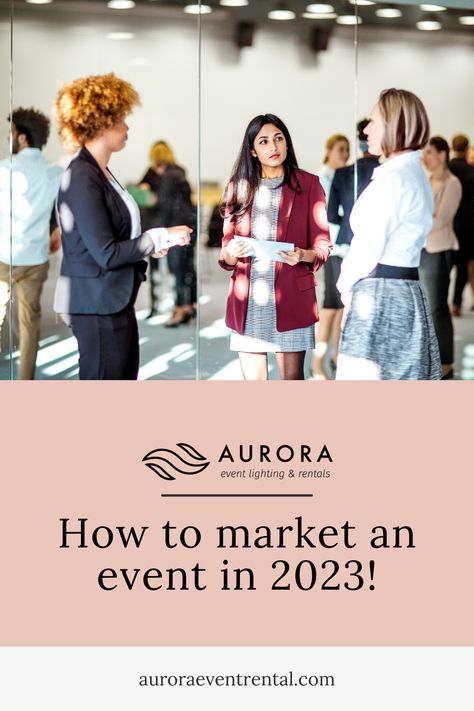 AURORA
event lighting & rentals

How to market an event in 2023!

auroraeventrental.com